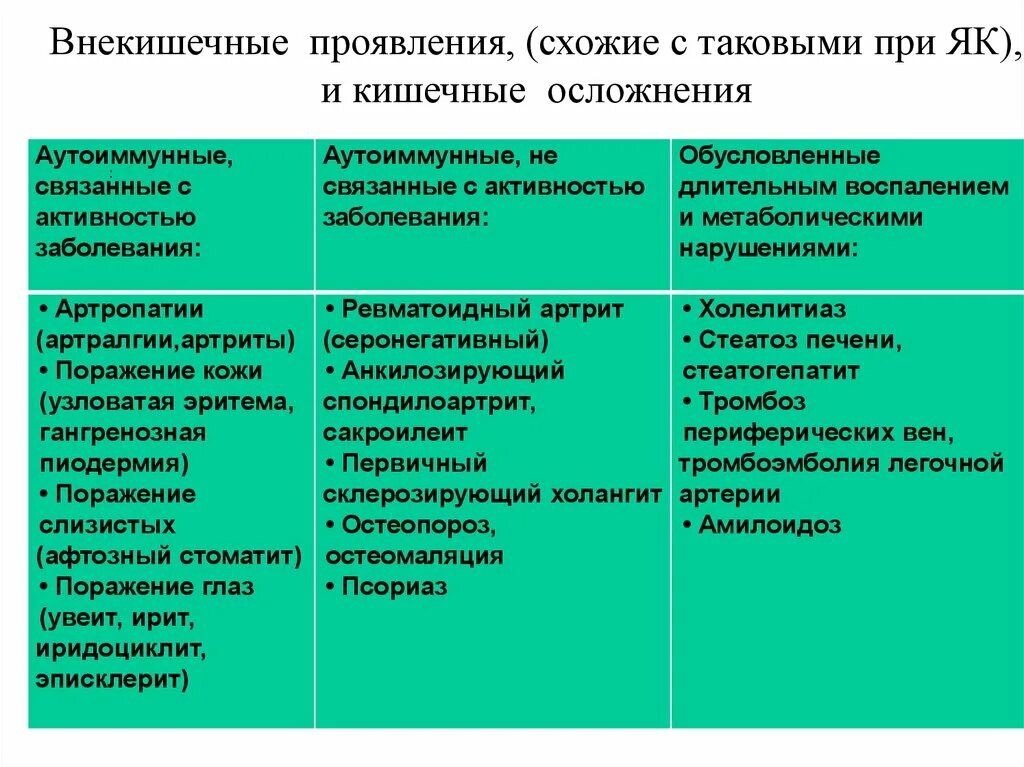 Внекишечные проявления, (схожие с таковыми при ЯК), и кишечные осложнения

| Аутоиммунные, связанные с активностью заболевания: | Аутоиммунные, не связанные с активностью заболевания: | Обусловленные длительным воспалением и метаболическими нарушениями: |
|---|---|---|
| • Артропатии (артралгии,артриты) • Поражение кожи (узловатая эритема, гангренозная пиодермия) • Поражение слизистых (афтозный стоматит) • Поражение глаз (увеит, ирит, иридоциклит, эписклерит) | • Ревматоидный артрит (серонегативный) • Анкилозирующий спондилоартрит, сакроилеит • Первичный склерозирующий холангит • Остеопороз, остеомаляция • Псориаз | • Холелитиаз • Стеатоз печени, стеатогепатит • Тромбоз периферических вен, тромбоэмболия легочной артерии • Амилоидоз |